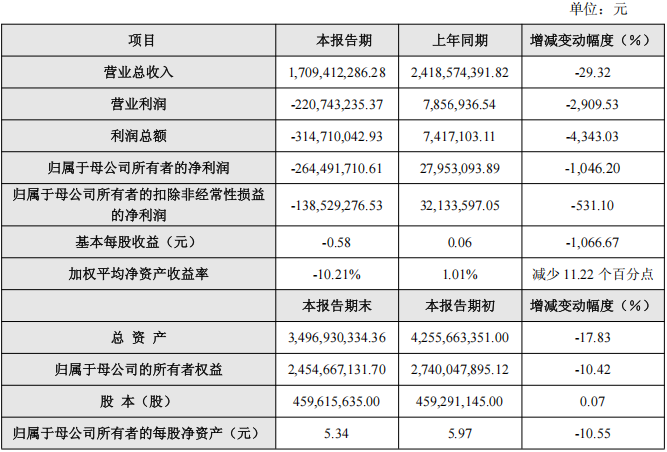 单位：元

| 项目 | 本报告期 | 上年同期 | 增减变动幅度（%） |
|---|---|---|---|
| 营业总收入 | 1,709,412,286.28 | 2,418,574,391.82 | -29.32 |
| 营业利润 | -220,743,235.37 | 7,856,936.54 | -2,909.53 |
| 利润总额 | -314,710,042.93 | 7,417,103.11 | -4,343.03 |
| 归属于母公司所有者的净利润 | -264,491,710.61 | 27,953,093.89 | -1,046.20 |
| 归属于母公司所有者的扣除非经常性损益的净利润 | -138,529,276.53 | 32,133,597.05 | -531.10 |
| 基本每股收益（元） | -0.58 | 0.06 | -1,066.67 |
| 加权平均净资产收益率 | -10.21% | 1.01% | 减少 11.22 个百分点 |
|  | 本报告期末 | 本报告期初 | 增减变动幅度（%） |
| 总 资 产 | 3,496,930,334.36 | 4,255,663,351.00 | -17.83 |
| 归属于母公司的所有者权益 | 2,454,667,131.70 | 2,740,047,895.12 | -10.42 |
| 股 本（股） | 459,615,635.00 | 459,291,145.00 | 0.07 |
| 归属于母公司所有者的每股净资产（元） | 5.34 | 5.97 | -10.55 |